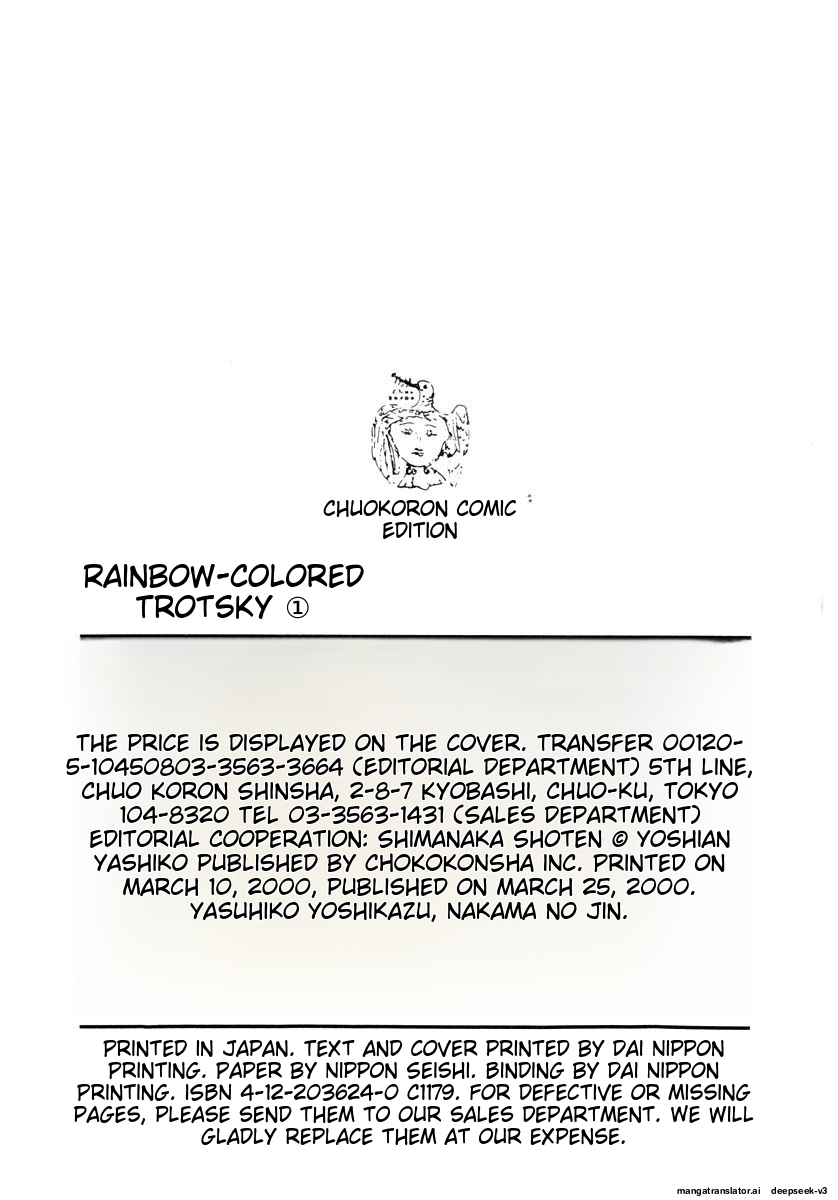 CHUOKORON COMIC EDITION

RAINBOW-COLORED TROTSKY ①

THE PRICE IS DISPLAYED ON THE COVER. TRANSFER 00120-5-10450803-3563-3664 (EDITORIAL DEPARTMENT) 5TH LINE, CHUO KORON SHINSHA, 2-8-7 KYOBASHI, CHUO-KU, TOKYO 104-8320 TEL 03-3563-1431 (SALES DEPARTMENT) EDITORIAL COOPERATION: SHIMANAKA SHOTEN © YOSHIAN YASHIKO PUBLISHED BY CHOKOKONSHA INC. PRINTED ON MARCH 10, 2000, PUBLISHED ON MARCH 25, 2000. YASUHIKO YOSHIKAZU, NAKAMA NO JIN.

PRINTED IN JAPAN. TEXT AND COVER PRINTED BY DAI NIPPON PRINTING. PAPER BY NIPPON SEISHI. BINDING BY DAI NIPPON PRINTING. ISBN 4-12-203624-0 C1179. FOR DEFECTIVE OR MISSING PAGES, PLEASE SEND THEM TO OUR SALES DEPARTMENT. WE WILL GLADLY REPLACE THEM AT OUR EXPENSE.

mangatranslator.ai deepseek-v3